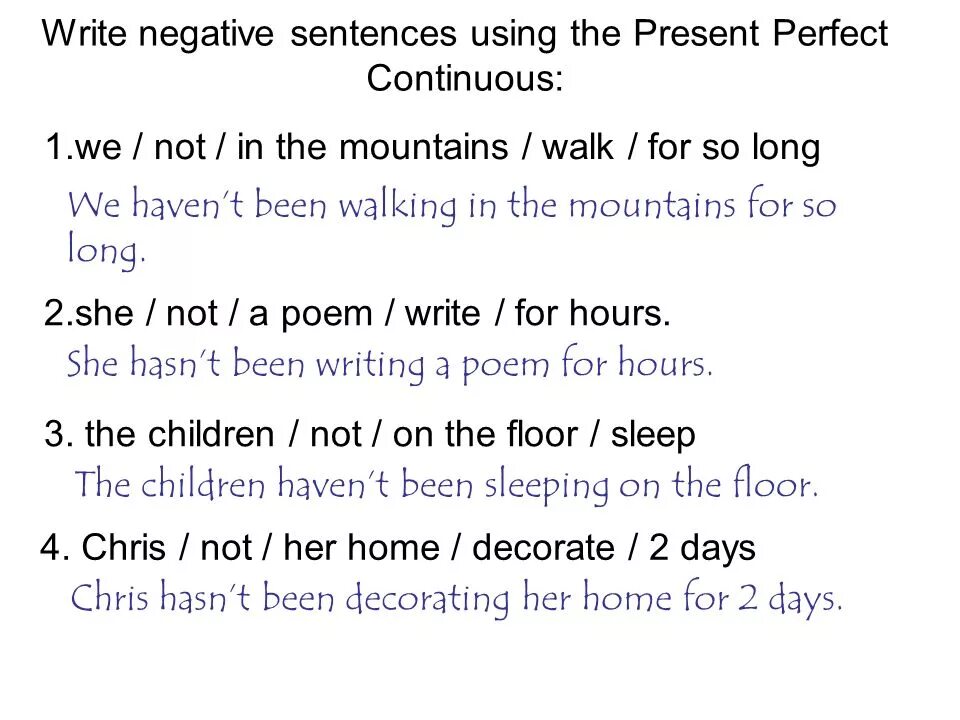 Write negative sentences using the Present Perfect Continuous:

1.we / not / in the mountains / walk / for so long
We haven't been walking in the mountains for so long.

2.she / not / a poem / write / for hours.
She hasn't been writing a poem for hours.

3. the children / not / on the floor / sleep
The children haven't been sleeping on the floor.

4. Chris / not / her home / decorate / 2 days
Chris hasn't been decorating her home for 2 days.